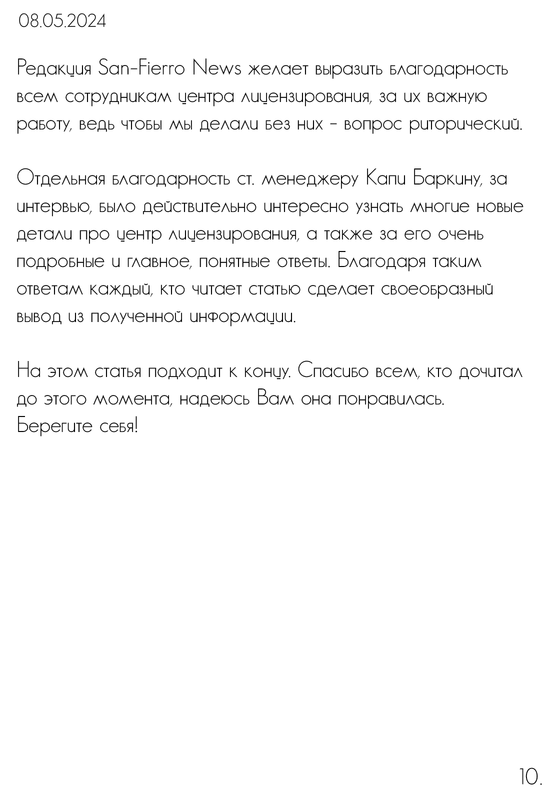 08.05.2024

Редакция San-Fierro News желает выразить благодарность всем сотрудникам центра лицензирования, за их важную работу, ведь чтобы мы делали без них - вопрос риторический.

Отдельная благодарность ст. менеджеру Капи Баркину, за интервью, было действительно интересно узнать многие новые детали про центр лицензирования, а также за его очень подробные и главное, понятные ответы. Благодаря таким ответам каждый, кто читает статью сделает своеобразный вывод из полученной информации.

На этом статья подходит к концу. Спасибо всем, кто дочитал до этого момента, надеюсь Вам она понравилась. Берегите себя!

10.